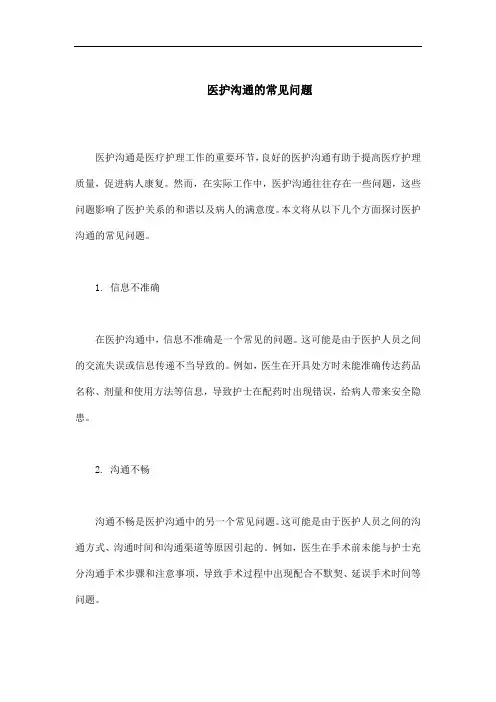 医护沟通的常见问题

医护沟通是医疗护理工作的重要环节，良好的医护沟通有助于提高医疗护理质量，促进病人康复。然而，在实际工作中，医护沟通往往存在一些问题，这些问题影响了医护关系的和谐以及病人的满意度。本文将从以下几个方面探讨医护沟通的常见问题。

1. 信息不准确

在医护沟通中，信息不准确是一个常见的问题。这可能是由于医护人员之间的交流失误或信息传递不当导致的。例如，医生在开具处方时未能准确传达药品名称、剂量和使用方法等信息，导致护士在配药时出现错误，给病人带来安全隐患。

2. 沟通不畅

沟通不畅是医护沟通中的另一个常见问题。这可能是由于医护人员之间的沟通方式、沟通时间和沟通渠道等原因引起的。例如，医生在手术前未能与护士充分沟通手术步骤和注意事项，导致手术过程中出现配合不默契、延误手术时间等问题。